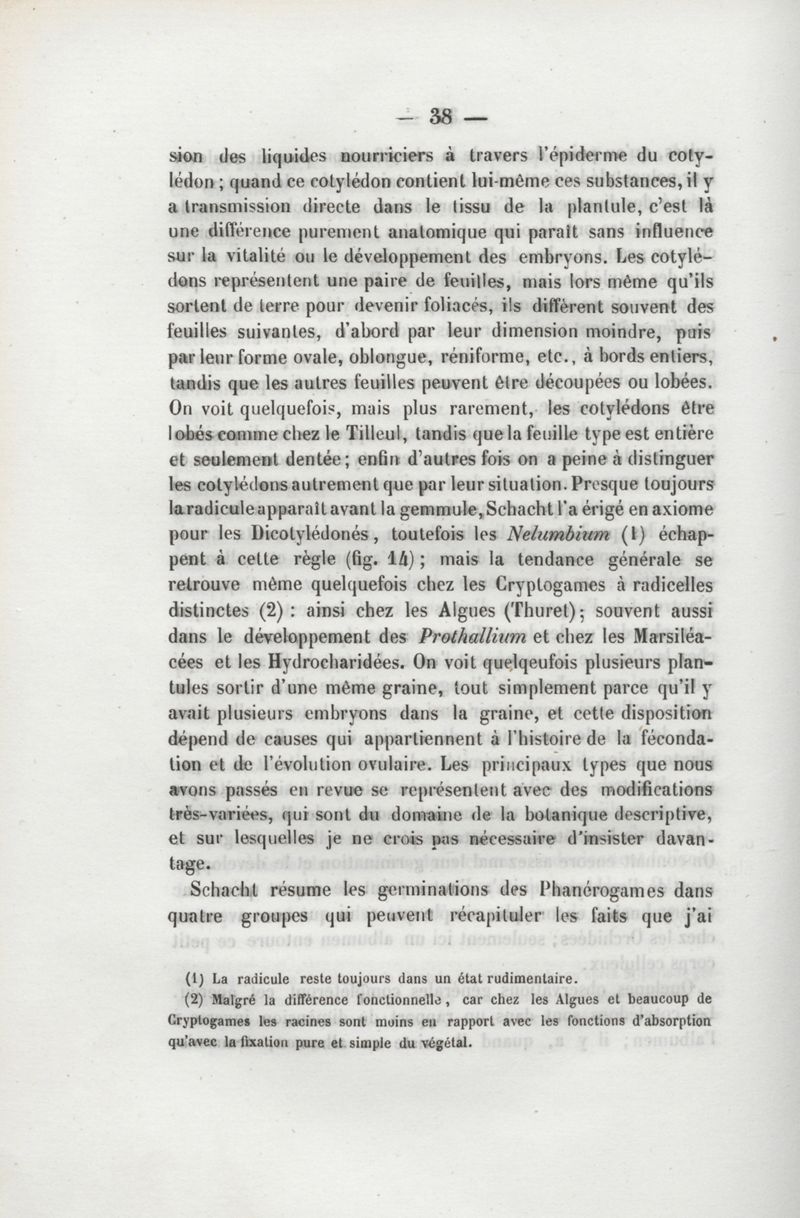 — 38 —

sion des liquides nourriciers à travers l'épiderme du cotylédon ; quand ce cotylédon contient lui-même ces substances, il y a transmission directe dans le tissu de la plantule, c'est là une différence purement anatomique qui paraît sans influence sur la vitalité ou le développement des embryons. Les cotylédons représentent une paire de feuilles, mais lors même qu'ils sortent de terre pour devenir foliacés, ils diffèrent souvent des feuilles suivantes, d'abord par leur dimension moindre, puis par leur forme ovale, oblongue, réniforme, etc., à bords entiers, tandis que les autres feuilles peuvent être découpées ou lobées. On voit quelquefois, mais plus rarement, les cotylédons être lobés comme chez le Tilleul, tandis que la feuille type est entière et seulement dentée ; enfin d'autres fois on a peine à distinguer les cotylédons autrement que par leur situation. Presque toujours la radicule apparaît avant la gemmule, Schacht l'a érigé en axiome pour les Dicotylédonés, toutefois les Nelumbium (1) échappent à cette règle (fig. 14) ; mais la tendance générale se retrouve même quelquefois chez les Cryptogames à radicelles distinctes (2) : ainsi chez les Algues (Thuret) ; souvent aussi dans le développement des Prothallium et chez les Marsiléacées et les Hydrocharidées. On voit quelqeufois plusieurs plantules sortir d'une même graine, tout simplement parce qu'il y avait plusieurs embryons dans la graine, et cette disposition dépend de causes qui appartiennent à l'histoire de la fécondation et de l'évolution ovulaire. Les principaux types que nous avons passés en revue se représentent avec des modifications très-variées, qui sont du domaine de la botanique descriptive, et sur lesquelles je ne crois pas nécessaire d'insister davantage.

Schacht résume les germinations des Phanérogames dans quatre groupes qui peuvent récapituler les faits que j'ai

(1) La radicule reste toujours dans un état rudimentaire.

(2) Malgré la différence fonctionnelle, car chez les Algues et beaucoup de Cryptogames les racines sont moins en rapport avec les fonctions d'absorption qu'avec la fixation pure et simple du végétal.